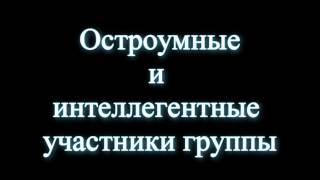 Остроумные
и
интеллегентные
участники группы